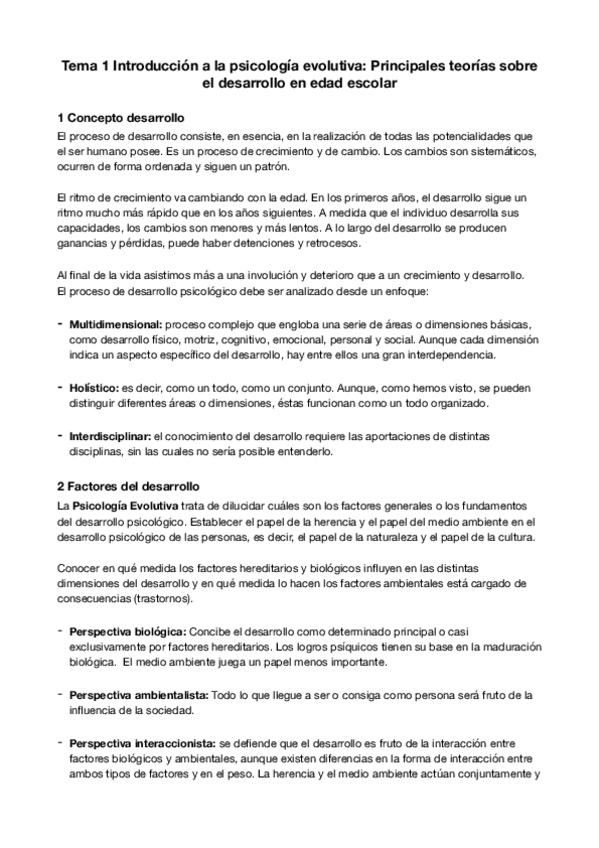 Tema 1 Introducción a la psicología evolutiva: Principales teorías sobre el desarrollo en edad escolar

1 Concepto desarrollo
El proceso de desarrollo consiste, en esencia, en la realización de todas las potencialidades que el ser humano posee. Es un proceso de crecimiento y de cambio. Los cambios son sistemáticos, ocurren de forma ordenada y siguen un patrón.

El ritmo de crecimiento va cambiando con la edad. En los primeros años, el desarrollo sigue un ritmo mucho más rápido que en los años siguientes. A medida que el individuo desarrolla sus capacidades, los cambios son menores y más lentos. A lo largo del desarrollo se producen ganancias y pérdidas, puede haber detenciones y retrocesos.

Al final de la vida asistimos más a una involución y deterioro que a un crecimiento y desarrollo. El proceso de desarrollo psicológico debe ser analizado desde un enfoque:

- Multidimensional: proceso complejo que engloba una serie de áreas o dimensiones básicas, como desarrollo físico, motriz, cognitivo, emocional, personal y social. Aunque cada dimensión indica un aspecto específico del desarrollo, hay entre ellos una gran interdependencia.

- Holístico: es decir, como un todo, como un conjunto. Aunque, como hemos visto, se pueden distinguir diferentes áreas o dimensiones, éstas funcionan como un todo organizado.

- Interdisciplinar: el conocimiento del desarrollo requiere las aportaciones de distintas disciplinas, sin las cuales no sería posible entenderlo.

2 Factores del desarrollo
La Psicología Evolutiva trata de dilucidar cuáles son los factores generales o los fundamentos del desarrollo psicológico. Establecer el papel de la herencia y el papel del medio ambiente en el desarrollo psicológico de las personas, es decir, el papel de la naturaleza y el papel de la cultura.

Conocer en qué medida los factores hereditarios y biológicos influyen en las distintas dimensiones del desarrollo y en qué medida lo hacen los factores ambientales está cargado de consecuencias (trastornos).

- Perspectiva biológica: Concibe el desarrollo como determinado principal o casi exclusivamente por factores hereditarios. Los logros psíquicos tienen su base en la maduración biológica. El medio ambiente juega un papel menos importante.

- Perspectiva ambientalista: Todo lo que llegue a ser o consiga como persona será fruto de la influencia de la sociedad.

- Perspectiva interaccionista: se defiende que el desarrollo es fruto de la interacción entre factores biológicos y ambientales, aunque existen diferencias en la forma de interacción entre ambos tipos de factores y en el peso. La herencia y el medio ambiente actúan conjuntamente y